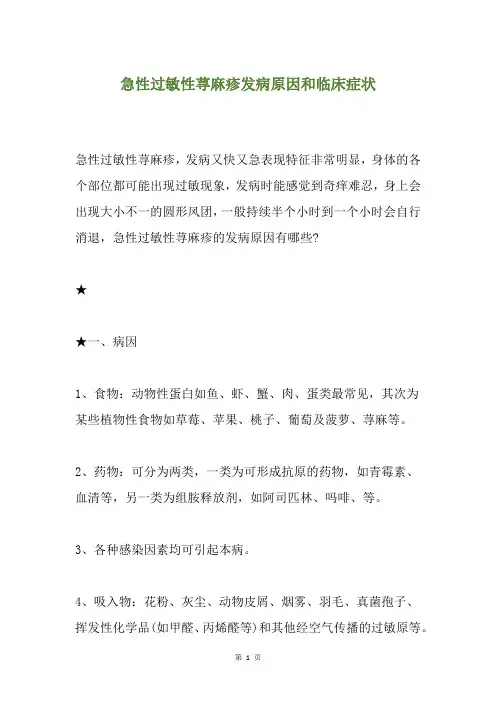 急性过敏性荨麻疹发病原因和临床症状

急性过敏性荨麻疹，发病又快又急表现特征非常明显，身体的各个部位都可能出现过敏现象，发病时能感觉到奇痒难忍，身上会出现大小不一的圆形风团，一般持续半个小时到一个小时会自行消退，急性过敏性荨麻疹的发病原因有哪些?

★

★一、病因

1、食物：动物性蛋白如鱼、虾、蟹、肉、蛋类最常见，其次为某些植物性食物如草莓、苹果、桃子、葡萄及菠萝、荨麻等。

2、药物：可分为两类，一类为可形成抗原的药物，如青霉素、血清等，另一类为组胺释放剂，如阿司匹林、吗啡、等。

3、各种感染因素均可引起本病。

4、吸入物：花粉、灰尘、动物皮屑、烟雾、羽毛、真菌孢子、挥发性化学品(如甲醛、丙烯醛等)和其他经空气传播的过敏原等。

第 1 页